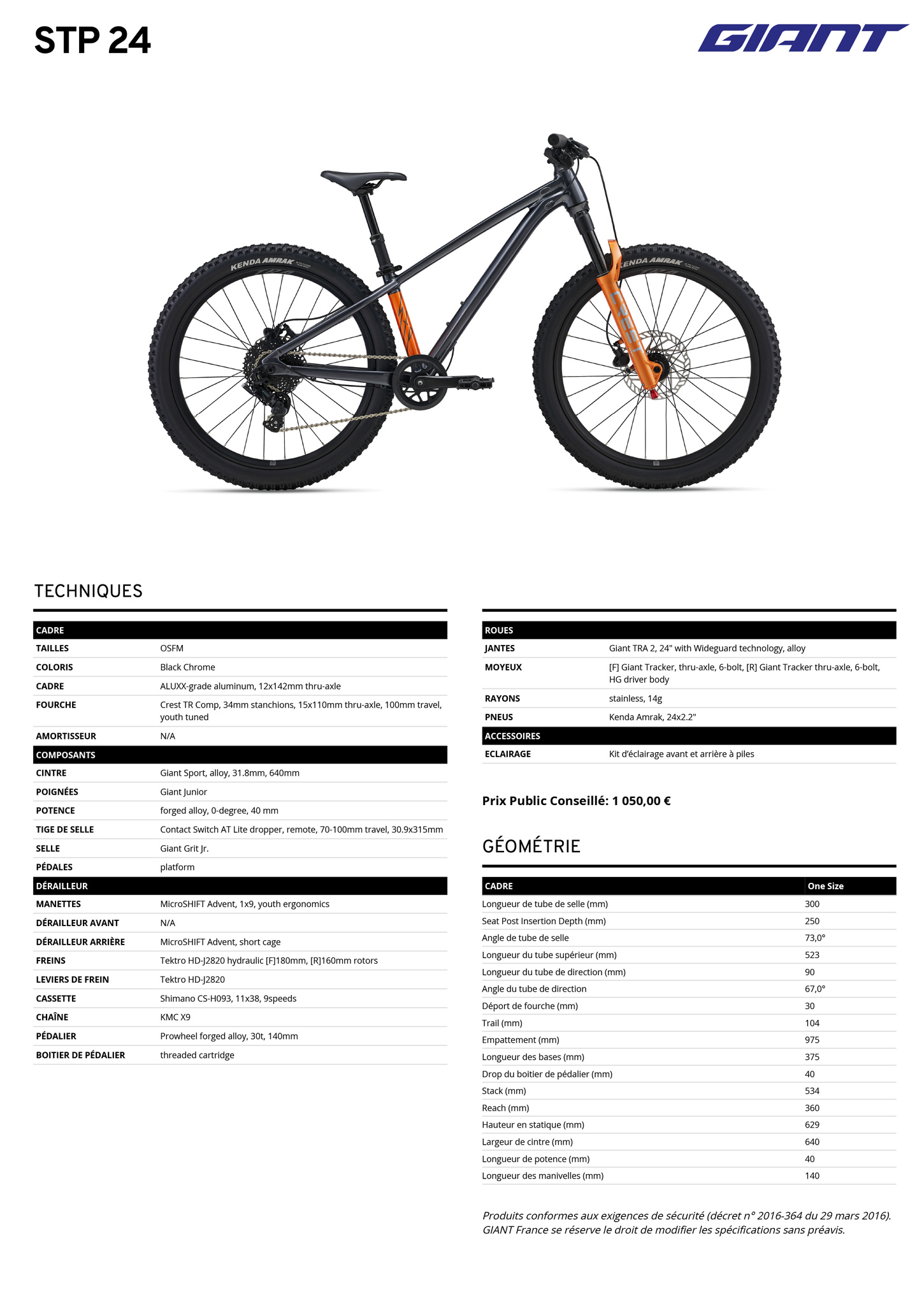 STP 24

GIANT

KENDA AMRAK

KENDA AMRAK

CREST

TECHNIQUES

| CADRE | |
|---|---|
| TAILLES | OSFM |
| COLORIS | Black Chrome |
| CADRE | ALUXX-grade aluminum, 12x142mm thru-axle |
| FOURCHE | Crest TR Comp, 34mm stanchions, 15x110mm thru-axle, 100mm travel, youth tuned |
| AMORTISSEUR | N/A |
| COMPOSANTS | |
| CINTRE | Giant Sport, alloy, 31.8mm, 640mm |
| POIGNÉES | Giant Junior |
| POTENCE | forged alloy, 0-degree, 40 mm |
| TIGE DE SELLE | Contact Switch AT Lite dropper, remote, 70-100mm travel, 30.9x315mm |
| SELLE | Giant Grit Jr. |
| PÉDALES | platform |
| DÉRAILLEUR | |
| MANETTES | MicroSHIFT Advent, 1x9, youth ergonomics |
| DÉRAILLEUR AVANT | N/A |
| DÉRAILLEUR ARRIÈRE | MicroSHIFT Advent, short cage |
| FREINS | Tektro HD-J2820 hydraulic [F]180mm, [R]160mm rotors |
| LEVIERS DE FREIN | Tektro HD-J2820 |
| CASSETTE | Shimano CS-H093, 11x38, 9speeds |
| CHAÎNE | KMC X9 |
| PÉDALIER | Prowheel forged alloy, 30t, 140mm |
| BOITIER DE PÉDALIER | threaded cartridge |

| ROUES | |
|---|---|
| JANTES | Giant TRA 2, 24" with Wideguard technology, alloy |
| MOYEUX | [F] Giant Tracker, thru-axle, 6-bolt, [R] Giant Tracker thru-axle, 6-bolt, HG driver body |
| RAYONS | stainless, 14g |
| PNEUS | Kenda Amrak, 24x2.2" |
| ACCESSOIRES | |
| ECLAIRAGE | Kit d'éclairage avant et arrière à piles |

Prix Public Conseillé: 1 050,00 €

GÉOMÉTRIE

| CADRE | One Size |
|---|---|
| Longueur de tube de selle (mm) | 300 |
| Seat Post Insertion Depth (mm) | 250 |
| Angle de tube de selle | 73,0° |
| Longueur du tube supérieur (mm) | 523 |
| Longueur du tube de direction (mm) | 90 |
| Angle du tube de direction | 67,0° |
| Déport de fourche (mm) | 30 |
| Trail (mm) | 104 |
| Empattement (mm) | 975 |
| Longueur des bases (mm) | 375 |
| Drop du boitier de pédalier (mm) | 40 |
| Stack (mm) | 534 |
| Reach (mm) | 360 |
| Hauteur en statique (mm) | 629 |
| Largeur de cintre (mm) | 640 |
| Longueur de potence (mm) | 40 |
| Longueur des manivelles (mm) | 140 |

Produits conformes aux exigences de sécurité (décret n° 2016-364 du 29 mars 2016). GIANT France se réserve le droit de modifier les spécifications sans préavis.